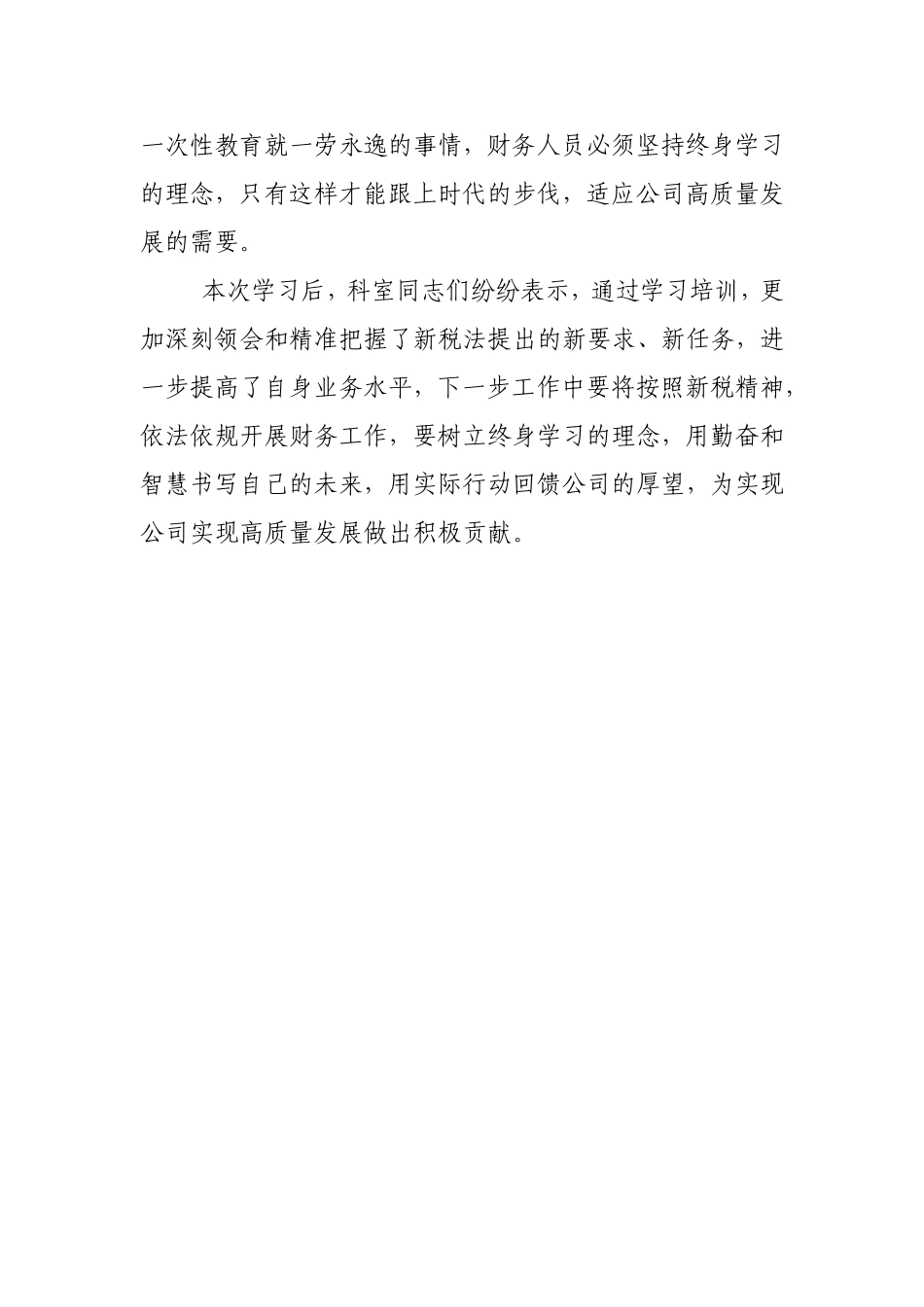 一次性教育就一劳永逸的事情，财务人员必须坚持终身学习的理念，只有这样才能跟上时代的步伐，适应公司高质量发展的需要。

本次学习后，科室同志们纷纷表示，通过学习培训，更加深刻领会和精准把握了新税法提出的新要求、新任务，进一步提高了自身业务水平，下一步工作中要将按照新税精神，依法依规开展财务工作，要树立终身学习的理念，用勤奋和智慧书写自己的未来，用实际行动回馈公司的厚望，为实现公司实现高质量发展做出积极贡献。